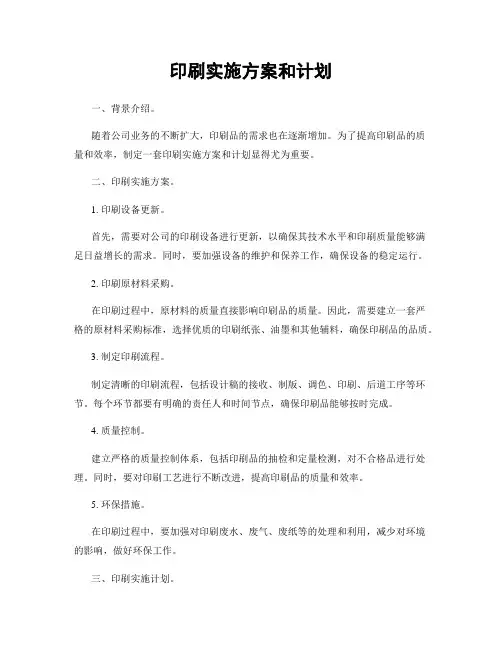 印刷实施方案和计划

一、背景介绍。

随着公司业务的不断扩大，印刷品的需求也在逐渐增加。为了提高印刷品的质量和效率，制定一套印刷实施方案和计划显得尤为重要。

二、印刷实施方案。

1. 印刷设备更新。

首先，需要对公司的印刷设备进行更新，以确保其技术水平和印刷质量能够满足日益增长的需求。同时，要加强设备的维护和保养工作，确保设备的稳定运行。

2. 印刷原材料采购。

在印刷过程中，原材料的质量直接影响印刷品的质量。因此，需要建立一套严格的原材料采购标准，选择优质的印刷纸张、油墨和其他辅料，确保印刷品的品质。

3. 制定印刷流程。

制定清晰的印刷流程，包括设计稿的接收、制版、调色、印刷、后道工序等环节。每个环节都要有明确的责任人和时间节点，确保印刷品能够按时完成。

4. 质量控制。

建立严格的质量控制体系，包括印刷品的抽检和定量检测，对不合格品进行处理。同时，要对印刷工艺进行不断改进，提高印刷品的质量和效率。

5. 环保措施。

在印刷过程中，要加强对印刷废水、废气、废纸等的处理和利用，减少对环境的影响，做好环保工作。

三、印刷实施计划。